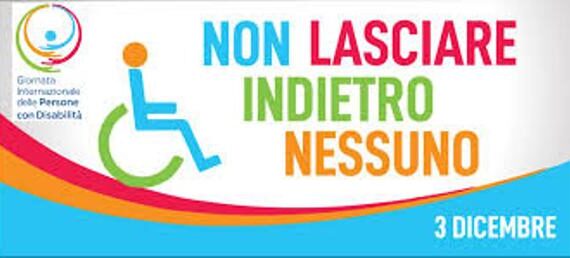 Giornata Internazionale delle Persone con Disabilità

NON LASCIARE INDIETRO NESSUNO

3 DICEMBRE